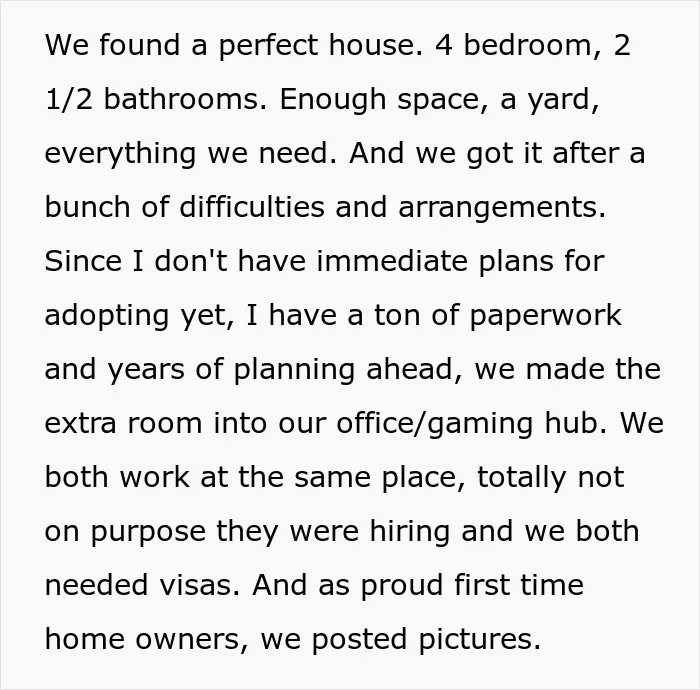 We found a perfect house. 4 bedroom, 2 1/2 bathrooms. Enough space, a yard, everything we need. And we got it after a bunch of difficulties and arrangements. Since I don't have immediate plans for adopting yet, I have a ton of paperwork and years of planning ahead, we made the extra room into our office/gaming hub. We both work at the same place, totally not on purpose they were hiring and we both needed visas. And as proud first time home owners, we posted pictures.